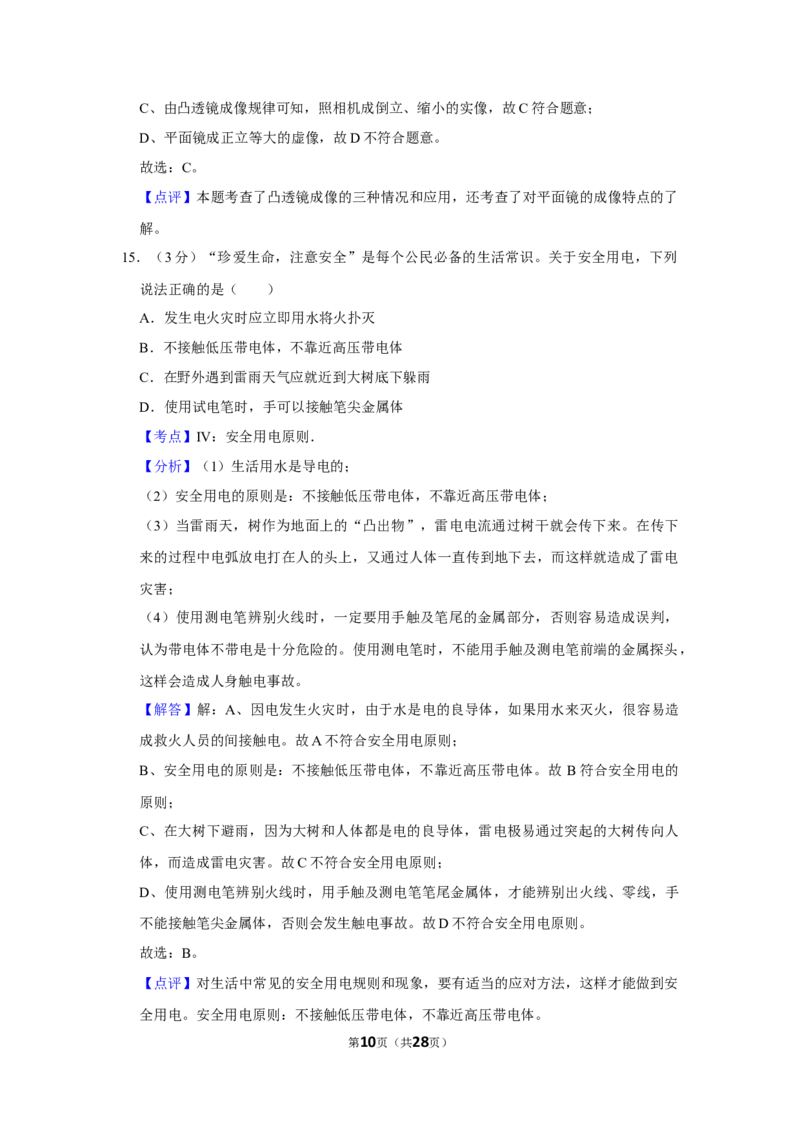 C、由凸透镜成像规律可知，照相机成倒立、缩小的实像，故C符合题意；

D、平面镜成正立等大的虚像，故D不符合题意。

故选：C。

【点评】本题考查了凸透镜成像的三种情况和应用，还考查了对平面镜的成像特点的了解。

15.（3分）“珍爱生命，注意安全”是每个公民必备的生活常识。关于安全用电，下列说法正确的是（　　）

A．发生电火灾时应立即用水将火扑灭

B．不接触低压带电体，不靠近高压带电体

C．在野外遇到雷雨天气应就近到大树底下躲雨

D．使用试电笔时，手可以接触笔尖金属体

【考点】IV：安全用电原则．

【分析】（1）生活用水是导电的；

（2）安全用电的原则是：不接触低压带电体，不靠近高压带电体；

（3）当雷雨天，树作为地面上的“凸出物”，雷电电流通过树干就会传下来。在传下来的过程中电弧放电打在人的头上，又通过人体一直传到地下去，而这样就造成了雷电灾害；

（4）使用测电笔辨别火线时，一定要用手触及笔尾的金属部分，否则容易造成误判，认为带电体不带电是十分危险的。使用测电笔时，不能用手触及测电笔前端的金属探头，这样会造成人身触电事故。

【解答】解：A、因电发生火灾时，由于水是电的良导体，如果用水来灭火，很容易造成救火人员的间接触电。故A不符合安全用电原则；

B、安全用电的原则是：不接触低压带电体，不靠近高压带电体。故B符合安全用电的原则；

C、在大树下避雨，因为大树和人体都是电的良导体，雷电极易通过突起的大树传向人体，而造成雷电灾害。故C不符合安全用电原则；

D、使用测电笔辨别火线时，用手触及测电笔笔尾金属体，才能辨别出火线、零线，手不能接触笔尖金属体，否则会发生触电事故。故D不符合安全用电原则。

故选：B。

【点评】对生活中常见的安全用电规则和现象，要有适当的应对方法，这样才能做到安全用电。安全用电原则：不接触低压带电体，不靠近高压带电体。

第10页（共28页）